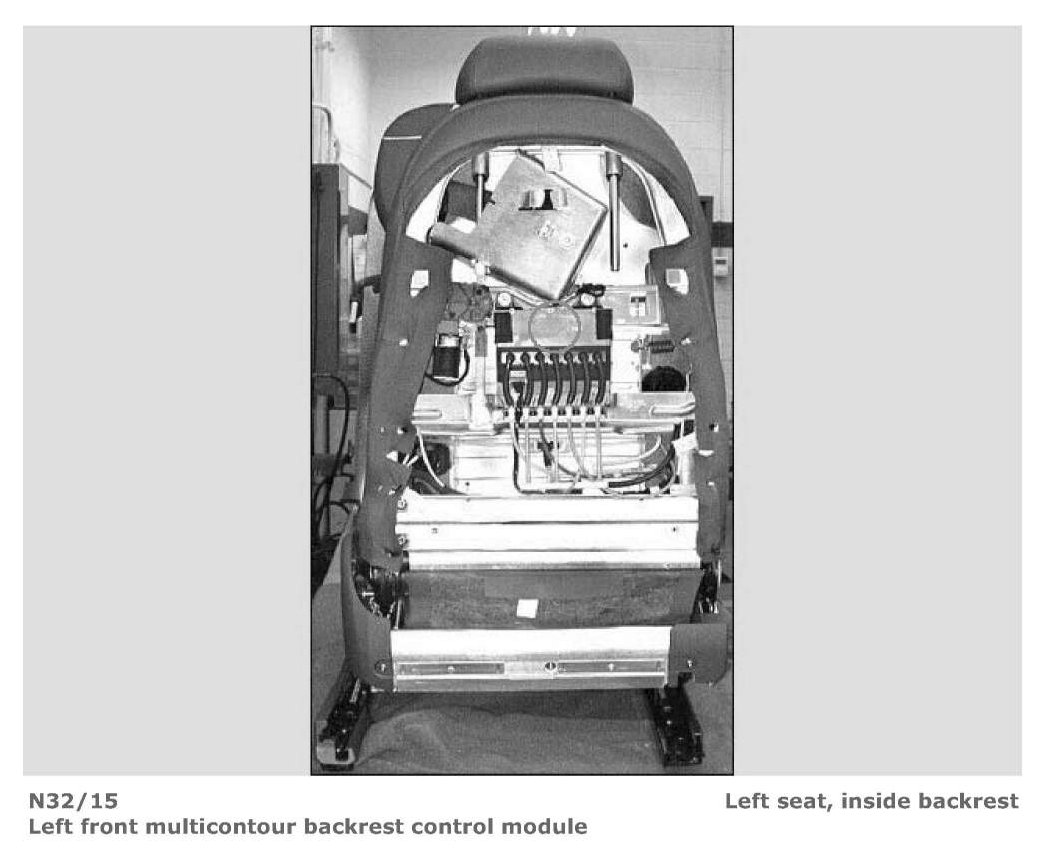 N32/15
Left front multicontour backrest control module

Left seat, inside backrest